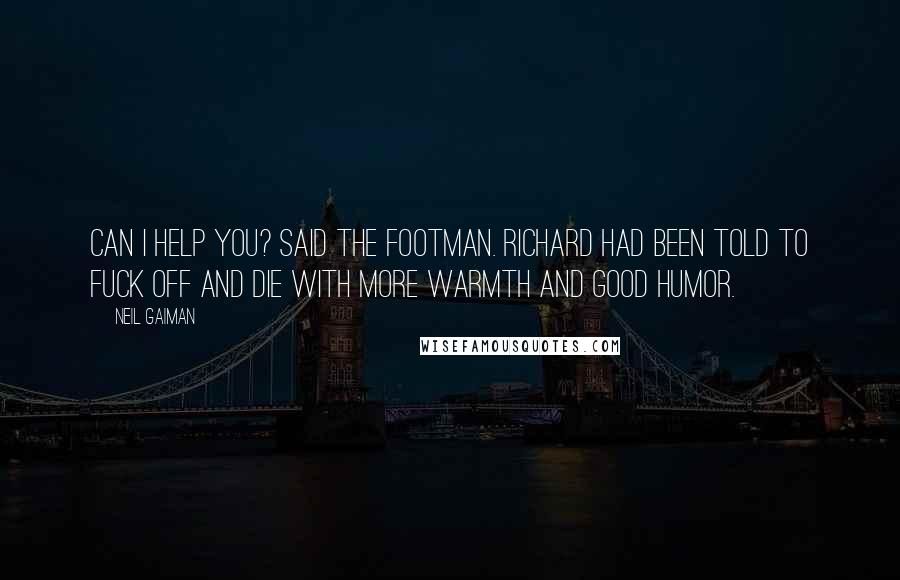 CAN I HELP YOU? SAID THE FOOTMAN. RICHARD HAD BEEN TOLD TO FUCK OFF AND DIE WITH MORE WARMTH AND GOOD HUMOR.

NEIL GAIMAN

WISEFAMOUSQUOTES.COM